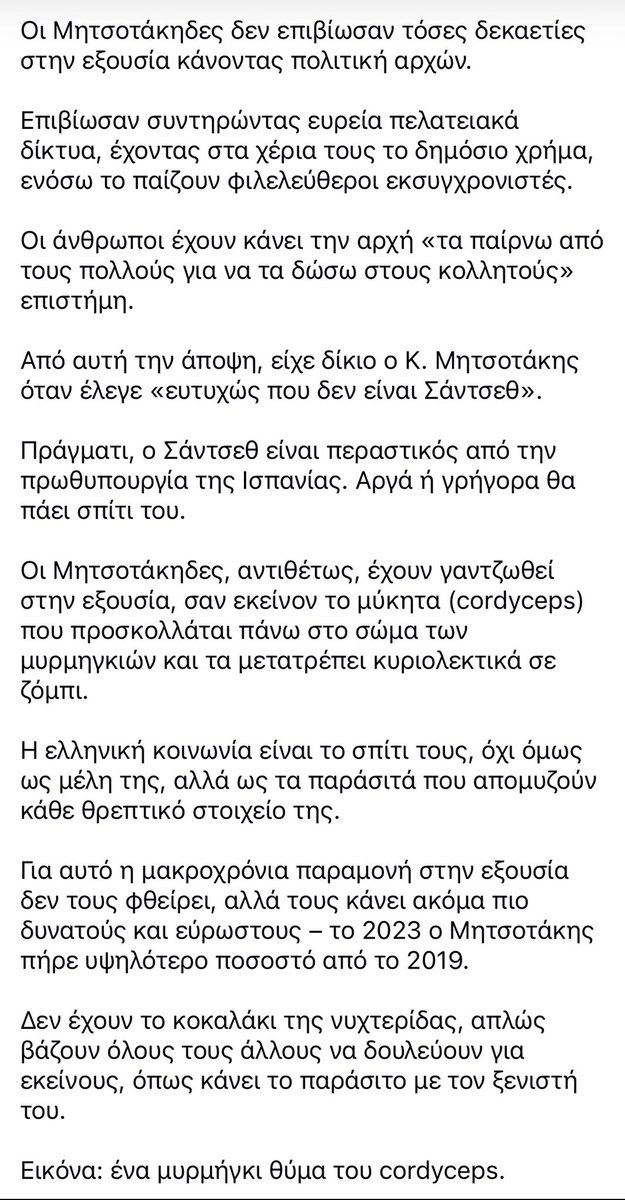 Οι Μητσοτάκηδες δεν επιβίωσαν τόσες δεκαετίες στην εξουσία κάνοντας πολιτική αρχών.

Επιβίωσαν συντηρώντας ευρεία πελατειακά δίκτυα, έχοντας στα χέρια τους το δημόσιο χρήμα, ενόσω το παίζουν φιλελεύθεροι εκσυγχρονιστές.

Οι άνθρωποι έχουν κάνει την αρχή «τα παίρνω από τους πολλούς για να τα δώσω στους κολλητούς» επιστήμη.

Από αυτή την άποψη, είχε δίκιο ο Κ. Μητσοτάκης όταν έλεγε «ευτυχώς που δεν είναι Σάντσεθ».

Πράγματι, ο Σάντσεθ είναι περαστικός από την πρωθυπουργία της Ισπανίας. Αργά ή γρήγορα θα πάει σπίτι του.

Οι Μητσοτάκηδες, αντιθέτως, έχουν γαντζωθεί στην εξουσία, σαν εκείνον το μύκητα (cordyceps) που προσκολλάται πάνω στο σώμα των μυρμηγκιών και τα μετατρέπει κυριολεκτικά σε ζόμπι.

Η ελληνική κοινωνία είναι το σπίτι τους, όχι όμως ως μέλη της, αλλά ως τα παράσιτά που απομυζούν κάθε θρεπτικό στοιχείο της.

Για αυτό η μακροχρόνια παραμονή στην εξουσία δεν τους φθείρει, αλλά τους κάνει ακόμα πιο δυνατούς και εύρωστους – το 2023 ο Μητσοτάκης πήρε υψηλότερο ποσοστό από το 2019.

Δεν έχουν το κοκαλάκι της νυχτερίδας, απλώς βάζουν όλους τους άλλους να δουλεύουν για εκείνους, όπως κάνει το παράσιτο με τον ξενιστή του.

Εικόνα: ένα μυρμήγκι θύμα του cordyceps.